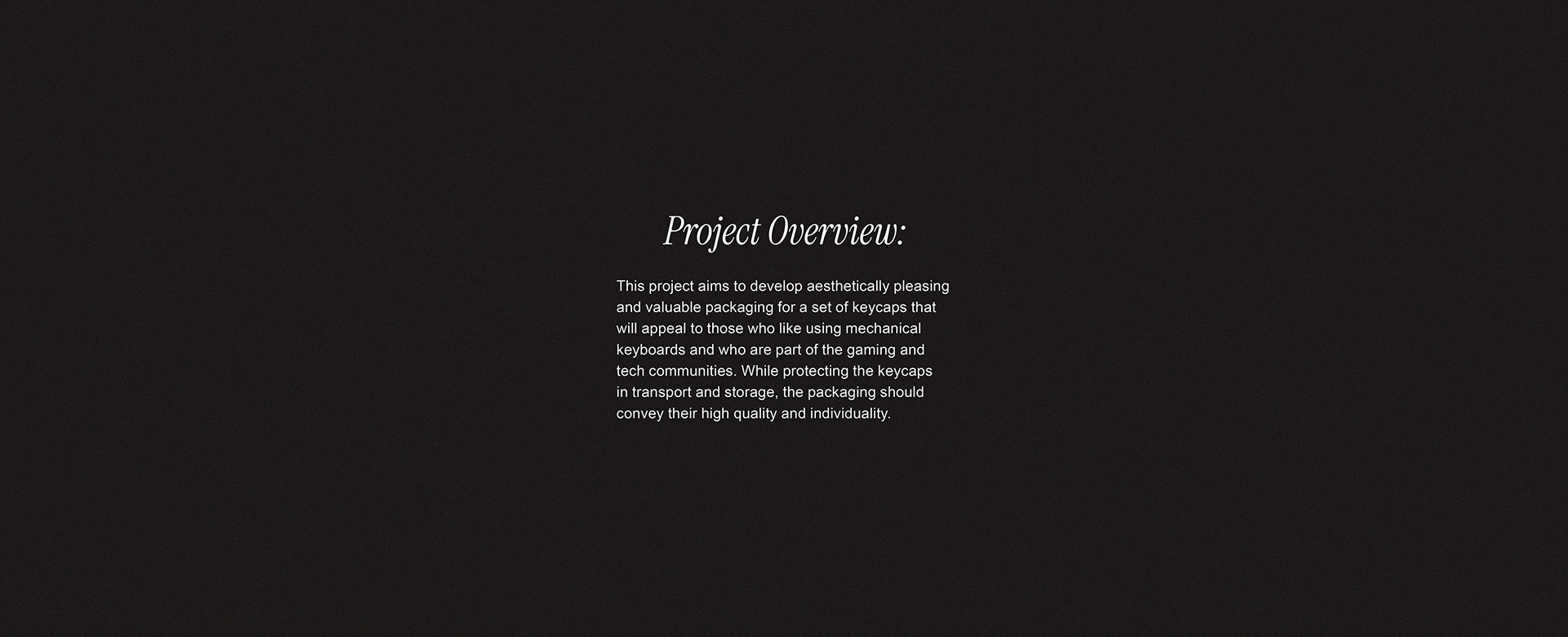 Project Overview:

This project aims to develop aesthetically pleasing and valuable packaging for a set of keycaps that will appeal to those who like using mechanical keyboards and who are part of the gaming and tech communities. While protecting the keycaps in transport and storage, the packaging should convey their high quality and individuality.